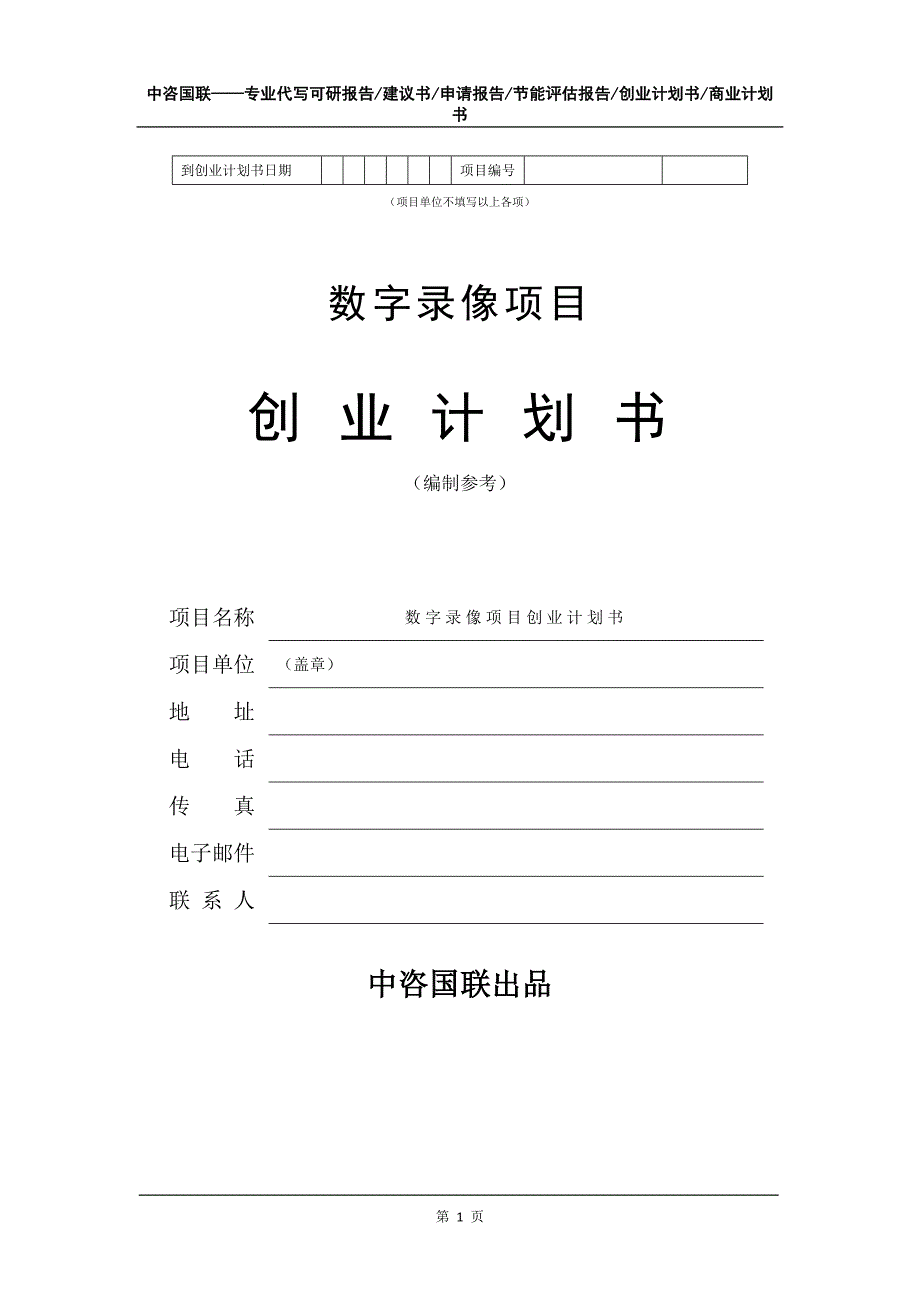 中咨国联——专业代写可研报告/建议书/申请报告/节能评估报告/创业计划书/商业计划书

| 到创业计划书日期 | | | | | | | 项目编号 | | |
|---|---|---|---|---|---|---|---|---|---|

（项目单位不填写以上各项）

数字录像项目

创 业 计 划 书

（编制参考）

项目名称 数字录像项目创业计划书

项目单位 （盖章）

地　　址

电　　话

传　　真

电子邮件

联 系 人

中咨国联出品

第 1 页